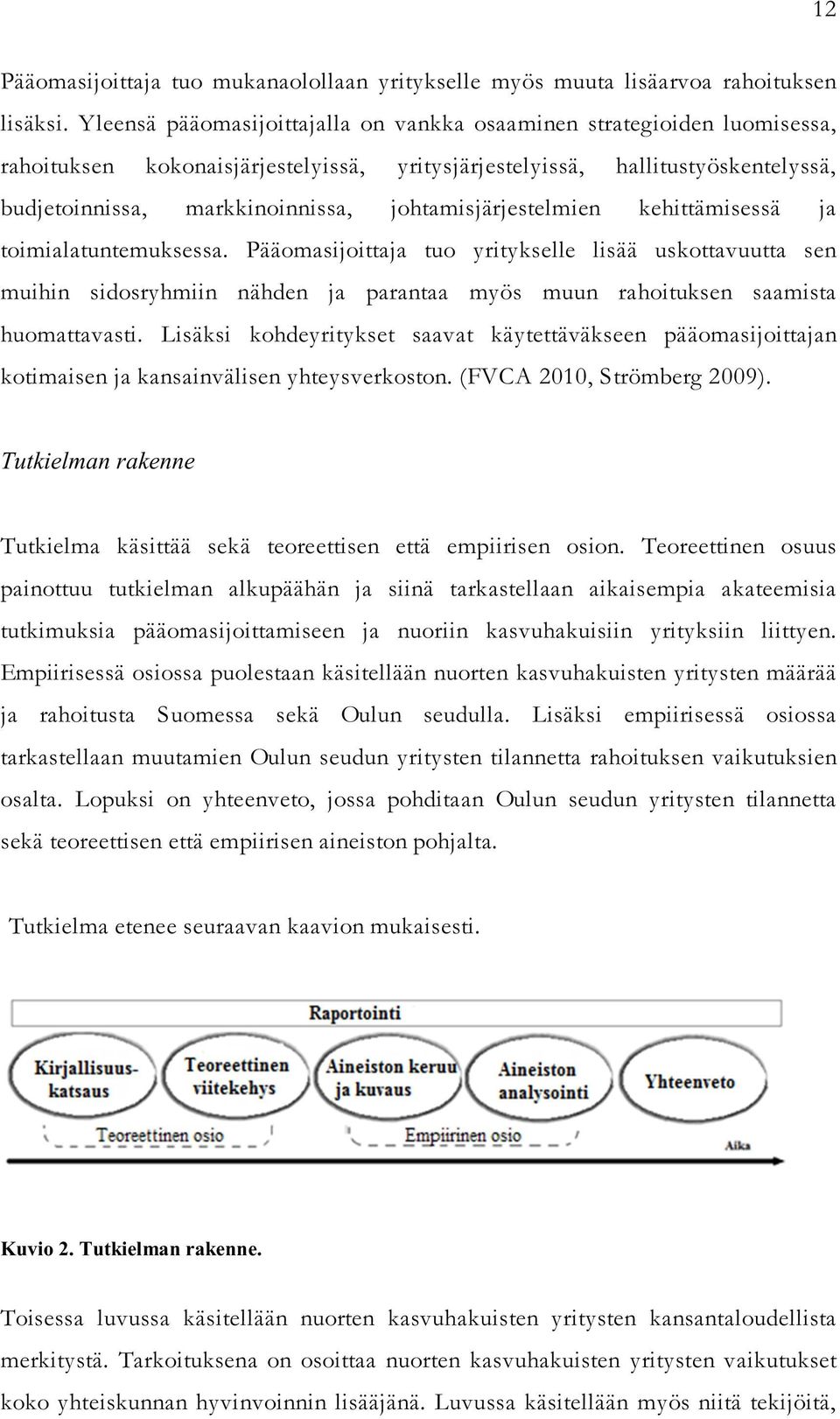 12

Pääomasijoittaja tuo mukanaolollaan yritykselle myös muuta lisäarvoa rahoituksen lisäksi. Yleensä pääomasijoittajalla on vankka osaaminen strategioiden luomisessa, rahoituksen kokonaisjärjestelyissä, yritysjärjestelyissä, hallitustyöskentelyssä, budjetoinnissa, markkinoinnissa, johtamisjärjestelmien kehittämisessä ja toimialatuntemuksessa. Pääomasijoittaja tuo yritykselle lisää uskottavuutta sen muihin sidosryhmiin nähden ja parantaa myös muun rahoituksen saamista huomattavasti. Lisäksi kohdeyritykset saavat käytettäväkseen pääomasijoittajan kotimaisen ja kansainvälisen yhteysverkoston. (FVCA 2010, Strömberg 2009).

Tutkielman rakenne

Tutkielma käsittää sekä teoreettisen että empiirisen osion. Teoreettinen osuus painottuu tutkielman alkupäähän ja siinä tarkastellaan aikaisempia akateemisia tutkimuksia pääomasijoittamiseen ja nuoriin kasvuhakuisiin yrityksiin liittyen. Empiirisessä osiossa puolestaan käsitellään nuorten kasvuhakuisten yritysten määrää ja rahoitusta Suomessa sekä Oulun seudulla. Lisäksi empiirisessä osiossa tarkastellaan muutamien Oulun seudun yritysten tilannetta rahoituksen vaikutuksien osalta. Lopuksi on yhteenveto, jossa pohditaan Oulun seudun yritysten tilannetta sekä teoreettisen että empiirisen aineiston pohjalta.

Tutkielma etenee seuraavan kaavion mukaisesti.

Raportointi

Kirjallisuus-katsaus

Teoreettinen viitekehys

Aineiston keruu ja kuvaus

Aineiston analysointi

Yhteenveto

Teoreettinen osio

Empiirinen osio

Aika

Kuvio 2. Tutkielman rakenne.

Toisessa luvussa käsitellään nuorten kasvuhakuisten yritysten kansantaloudellista merkitystä. Tarkoituksena on osoittaa nuorten kasvuhakuisten yritysten vaikutukset koko yhteiskunnan hyvinvoinnin lisääjänä. Luvussa käsitellään myös niitä tekijöitä,